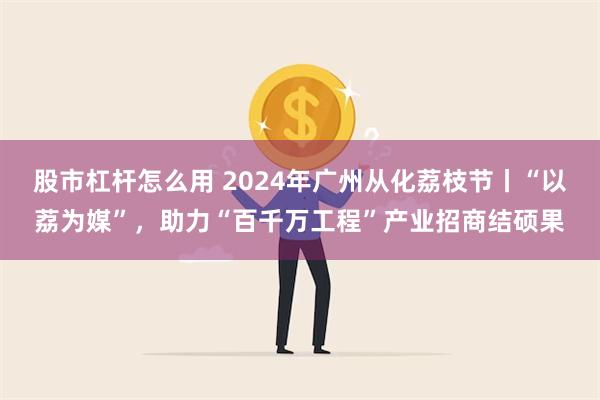 $

股市杠杆怎么用 2024年广州从化荔枝节丨“以荔为媒”，助力“百千万工程”产业招商结硕果